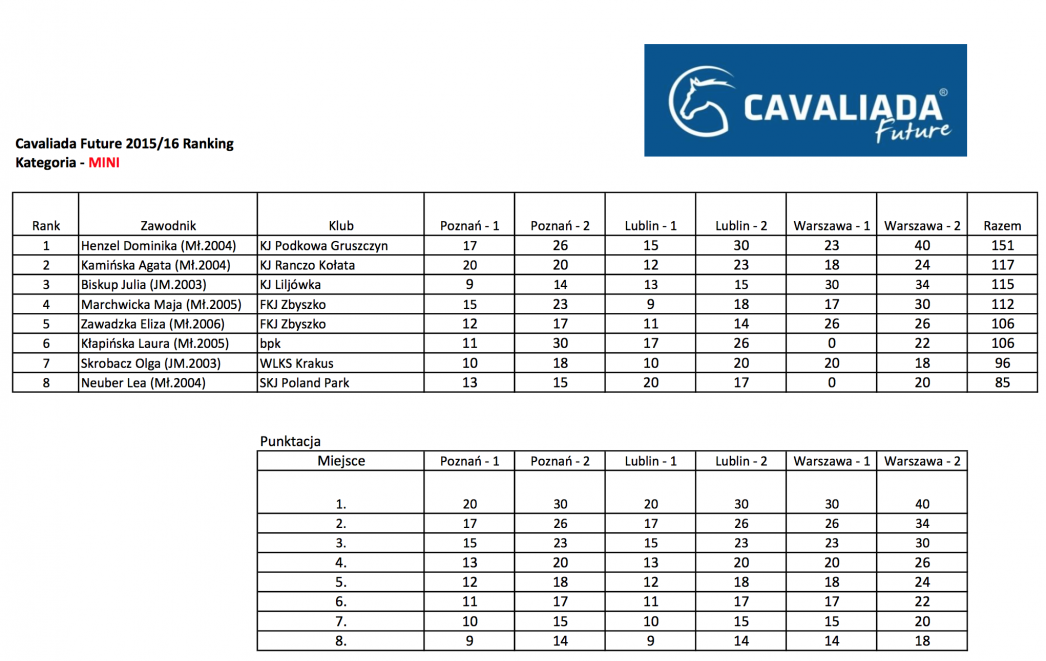 CAVALIADA® Future

Cavaliada Future 2015/16 Ranking
Kategoria - MINI

| Rank | Zawodnik | Klub | Poznań - 1 | Poznań - 2 | Lublin - 1 | Lublin - 2 | Warszawa - 1 | Warszawa - 2 | Razem |
|---|---|---|---|---|---|---|---|---|---|
| 1 | Henzel Dominika (Mł.2004) | KJ Podkowa Gruszczyn | 17 | 26 | 15 | 30 | 23 | 40 | 151 |
| 2 | Kamińska Agata (Mł.2004) | KJ Ranczo Kołata | 20 | 20 | 12 | 23 | 18 | 24 | 117 |
| 3 | Biskup Julia (JM.2003) | KJ Liljówka | 9 | 14 | 13 | 15 | 30 | 34 | 115 |
| 4 | Marchwicka Maja (Mł.2005) | FKJ Zbyszko | 15 | 23 | 9 | 18 | 17 | 30 | 112 |
| 5 | Zawadzka Eliza (Mł.2006) | FKJ Zbyszko | 12 | 17 | 11 | 14 | 26 | 26 | 106 |
| 6 | Kłapińska Laura (Mł.2005) | bpk | 11 | 30 | 17 | 26 | 0 | 22 | 106 |
| 7 | Skrobacz Olga (JM.2003) | WLKS Krakus | 10 | 18 | 10 | 20 | 20 | 18 | 96 |
| 8 | Neuber Lea (Mł.2004) | SKJ Poland Park | 13 | 15 | 20 | 17 | 0 | 20 | 85 |

Punktacja

| Miejsce | Poznań - 1 | Poznań - 2 | Lublin - 1 | Lublin - 2 | Warszawa - 1 | Warszawa - 2 |
|---|---|---|---|---|---|---|
| 1. | 20 | 30 | 20 | 30 | 30 | 40 |
| 2. | 17 | 26 | 17 | 26 | 26 | 34 |
| 3. | 15 | 23 | 15 | 23 | 23 | 30 |
| 4. | 13 | 20 | 13 | 20 | 20 | 26 |
| 5. | 12 | 18 | 12 | 18 | 18 | 24 |
| 6. | 11 | 17 | 11 | 17 | 17 | 22 |
| 7. | 10 | 15 | 10 | 15 | 15 | 20 |
| 8. | 9 | 14 | 9 | 14 | 14 | 18 |